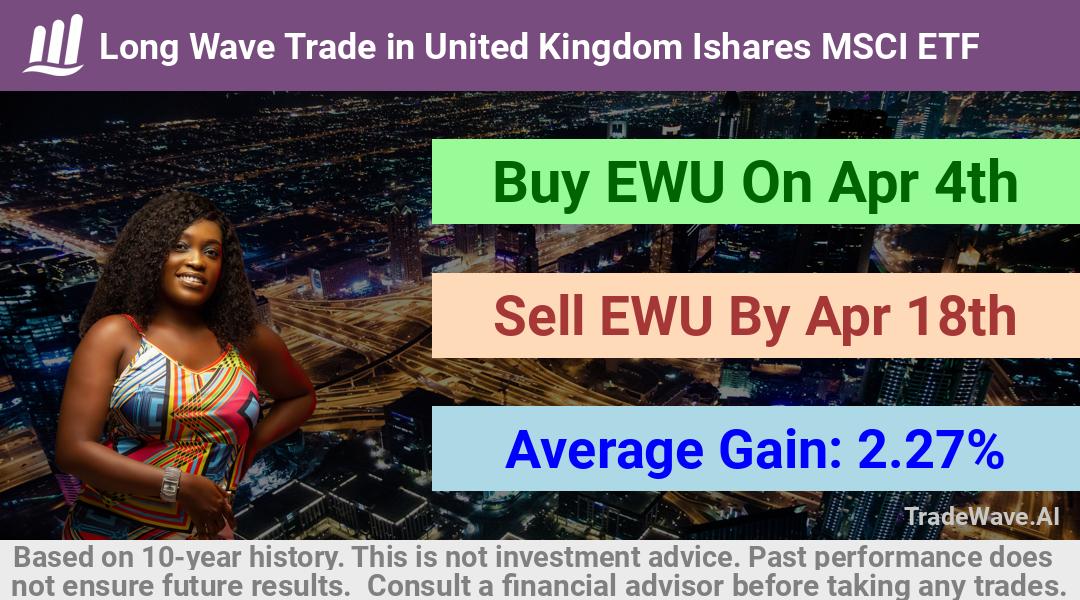 Long Wave Trade in United Kingdom Ishares MSCI ETF

Buy EWU On Apr 4th

Sell EWU By Apr 18th

Average Gain: 2.27%

TradeWave.AI

Based on 10-year history. This is not investment advice. Past performance does not ensure future results. Consult a financial advisor before taking any trades.